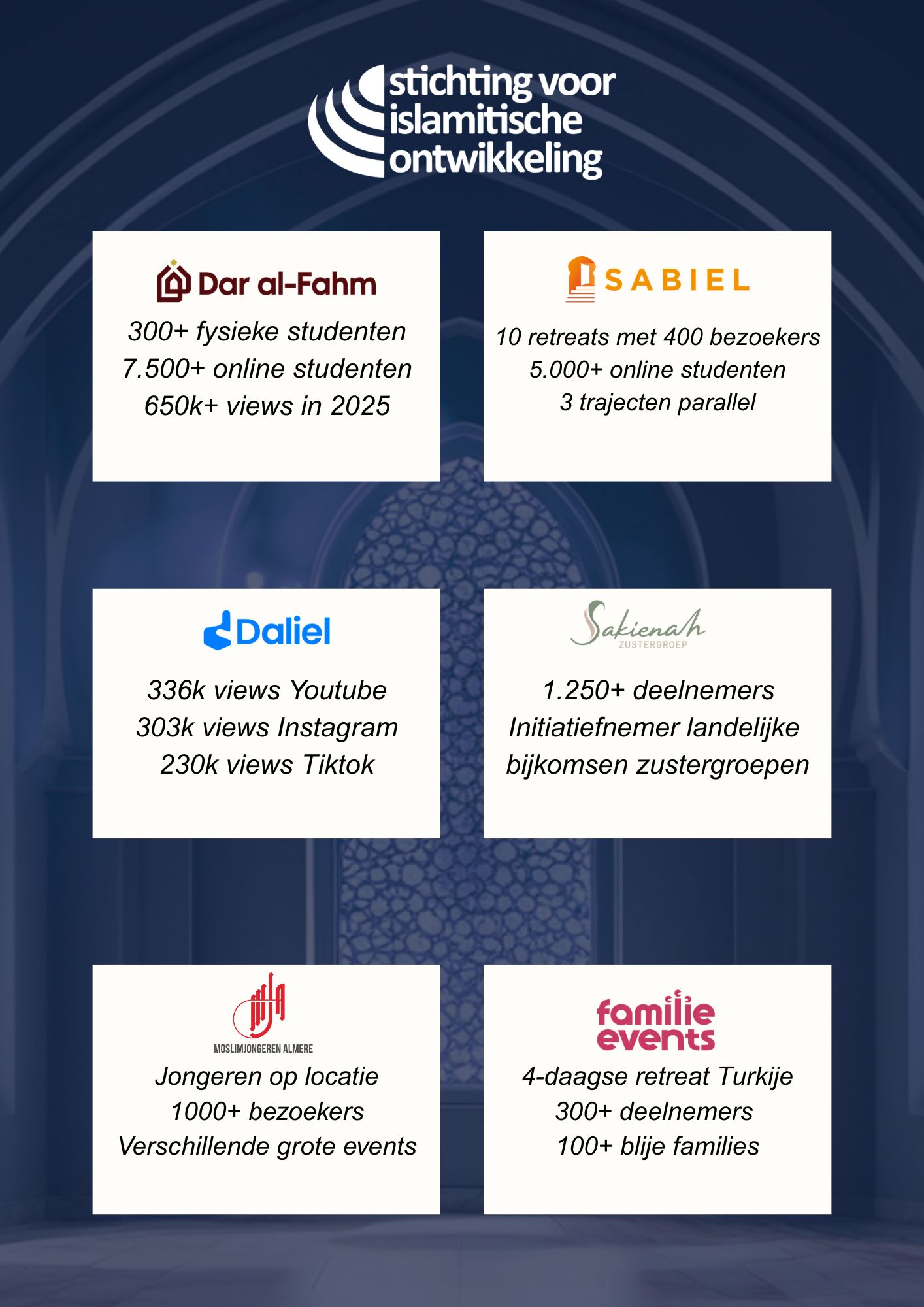 stichting voor islamitische ontwikkeling

Dar al-Fahm

300+ fysieke studenten
7.500+ online studenten
650k+ views in 2025

SABIEL

10 retreats met 400 bezoekers
5.000+ online studenten
3 trajecten parallel

Daliel

336k views Youtube
303k views Instagram
230k views Tiktok

Sakienah
ZUSTERGROEP

1.250+ deelnemers
Initiatiefnemer landelijke bijkomsen zustergroepen

MOSLIMJONGEREN ALMERE

Jongeren op locatie
1000+ bezoekers
Verschillende grote events

familie events

4-daagse retreat Turkije
300+ deelnemers
100+ blije families